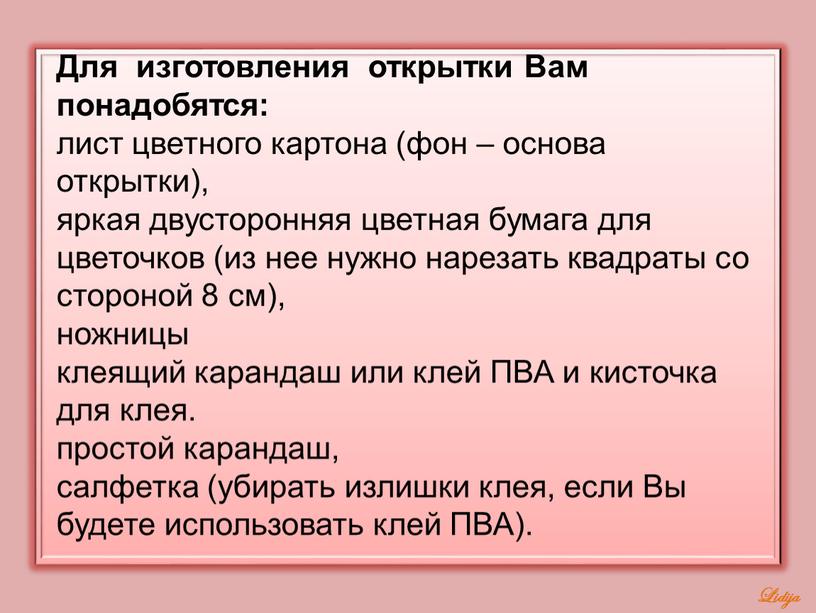 Для изготовления открытки Вам понадобятся:
лист цветного картона (фон – основа открытки),
яркая двусторонняя цветная бумага для цветочков (из нее нужно нарезать квадраты со стороной 8 см),
ножницы
клеящий карандаш или клей ПВА и кисточка для клея.
простой карандаш,
салфетка (убирать излишки клея, если Вы будете использовать клей ПВА).

Lidija